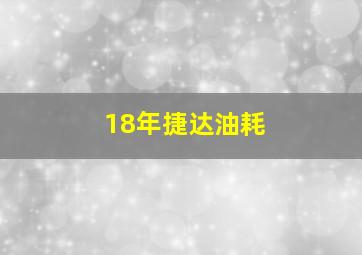 18年捷达油耗